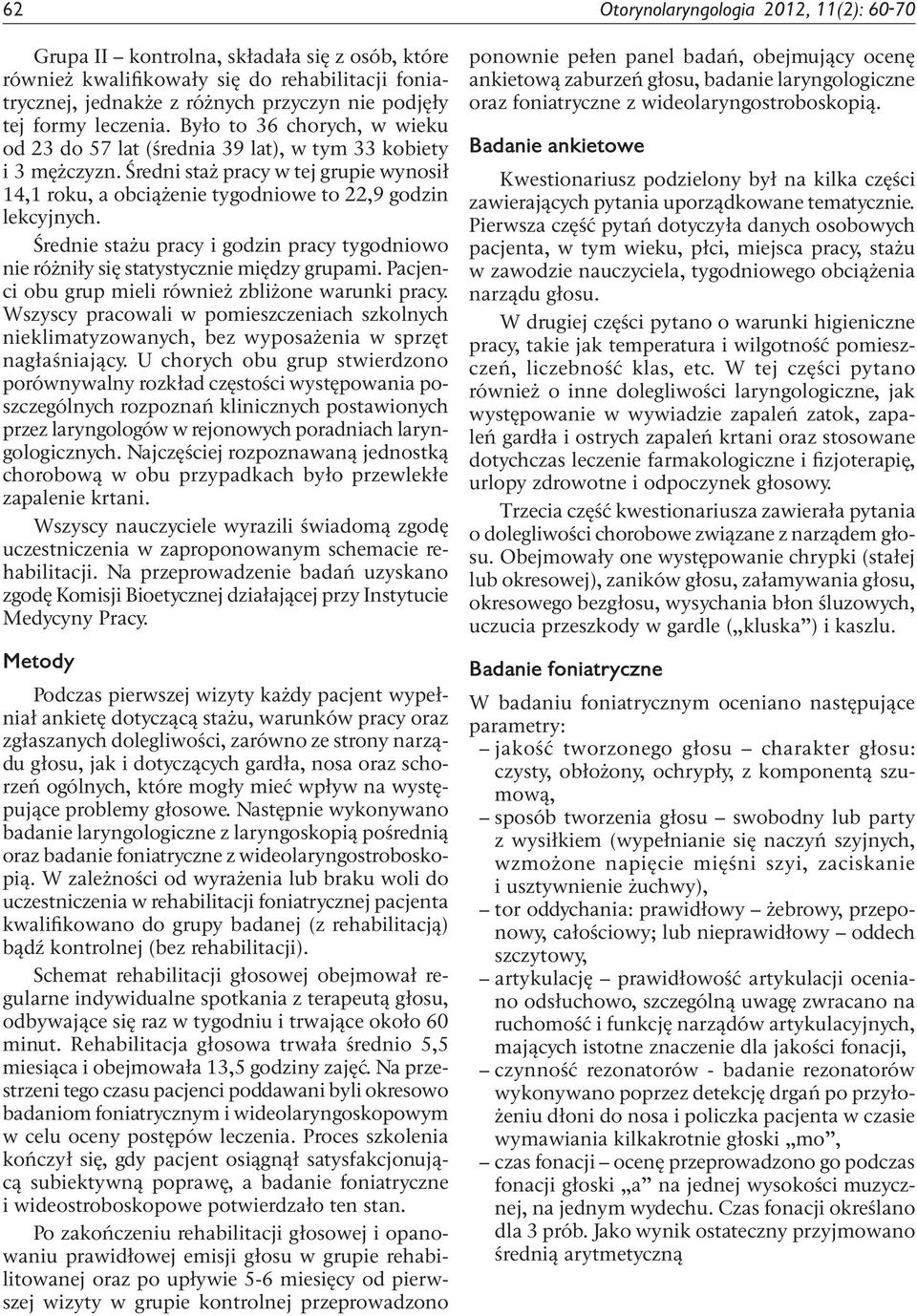 62

Otorynolaryngologia 2012, 11(2): 60-70

Grupa II – kontrolna, składała się z osób, które również kwalifikowały się do rehabilitacji foniatrycznej, jednakże z różnych przyczyn nie podjęły tej formy leczenia. Było to 36 chorych, w wieku od 23 do 57 lat (średnia 39 lat), w tym 33 kobiety i 3 mężczyzn. Średni staż pracy w tej grupie wynosił 14,1 roku, a obciążenie tygodniowe to 22,9 godzin lekcyjnych.

Średnie stażu pracy i godzin pracy tygodniowo nie różniły się statystycznie między grupami. Pacjenci obu grup mieli również zbliżone warunki pracy. Wszyscy pracowali w pomieszczeniach szkolnych nieklimatyzowanych, bez wyposażenia w sprzęt nagłaśniający. U chorych obu grup stwierdzono porównywalny rozkład częstości występowania poszczególnych rozpoznań klinicznych postawionych przez laryngologów w rejonowych poradniach laryngologicznych. Najczęściej rozpoznawaną jednostką chorobową w obu przypadkach było przewlekłe zapalenie krtani.

Wszyscy nauczyciele wyrazili świadomą zgodę uczestniczenia w zaproponowanym schemacie rehabilitacji. Na przeprowadzenie badań uzyskano zgodę Komisji Bioetycznej działającej przy Instytucie Medycyny Pracy.

Metody

Podczas pierwszej wizyty każdy pacjent wypełniał ankietę dotyczącą stażu, warunków pracy oraz zgłaszanych dolegliwości, zarówno ze strony narządu głosu, jak i dotyczących gardła, nosa oraz schorzeń ogólnych, które mogły mieć wpływ na występujące problemy głosowe. Następnie wykonywano badanie laryngologiczne z laryngoskopią pośrednią oraz badanie foniatryczne z wideolaryngostroboskopią. W zależności od wyrażenia lub braku woli do uczestniczenia w rehabilitacji foniatrycznej pacjenta kwalifikowano do grupy badanej (z rehabilitacją) bądź kontrolnej (bez rehabilitacji).

Schemat rehabilitacji głosowej obejmował regularne indywidualne spotkania z terapeutą głosu, odbywające się raz w tygodniu i trwające około 60 minut. Rehabilitacja głosowa trwała średnio 5,5 miesiąca i obejmowała 13,5 godziny zajęć. Na przestrzeni tego czasu pacjenci poddawani byli okresowo badaniom foniatrycznym i wideolaryngoskopowym w celu oceny postępów leczenia. Proces szkolenia kończył się, gdy pacjent osiągnął satysfakcjonującą subiektywną poprawę, a badanie foniatryczne i wideostroboskopowe potwierdzało ten stan.

Po zakończeniu rehabilitacji głosowej i opanowaniu prawidłowej emisji głosu w grupie rehabilitowanej oraz po upływie 5-6 miesięcy od pierwszej wizyty w grupie kontrolnej przeprowadzono ponownie pełen panel badań, obejmujący ocenę ankietową zaburzeń głosu, badanie laryngologiczne oraz foniatryczne z wideolaryngostroboskopią.

Badanie ankietowe

Kwestionariusz podzielony był na kilka części zawierających pytania uporządkowane tematycznie. Pierwsza część pytań dotyczyła danych osobowych pacjenta, w tym wieku, płci, miejsca pracy, stażu w zawodzie nauczyciela, tygodniowego obciążenia narządu głosu.

W drugiej części pytano o warunki higieniczne pracy, takie jak temperatura i wilgotność pomieszczeń, liczebność klas, etc. W tej części pytano również o inne dolegliwości laryngologiczne, jak występowanie w wywiadzie zapaleń zatok, zapaleń gardła i ostrych zapaleń krtani oraz stosowane dotychczas leczenie farmakologiczne i fizjoterapię, urlopy zdrowotne i odpoczynek głosowy.

Trzecia część kwestionariusza zawierała pytania o dolegliwości chorobowe związane z narządem głosu. Obejmowały one występowanie chrypki (stałej lub okresowej), zaników głosu, załamywania głosu, okresowego bezgłosu, wysychania błon śluzowych, uczucia przeszkody w gardle („kluska”) i kaszlu.

Badanie foniatryczne

W badaniu foniatrycznym oceniano następujące parametry:
– jakość tworzonego głosu – charakter głosu: czysty, obłożony, ochrypły, z komponentą szumową,
– sposób tworzenia głosu – swobodny lub party z wysiłkiem (wypełnianie się naczyń szyjnych, wzmożone napięcie mięśni szyi, zaciskanie i usztywnienie żuchwy),
– tor oddychania: prawidłowy – żebrowy, przeponowy, całościowy; lub nieprawidłowy – oddech szczytowy,
– artykulację – prawidłowość artykulacji oceniano odsłuchowo, szczególną uwagę zwracano na ruchomość i funkcję narządów artykulacyjnych, mających istotne znaczenie dla jakości fonacji,
– czynność rezonatorów - badanie rezonatorów wykonywano poprzez detekcję drgań po przyłożeniu dłoni do nosa i policzka pacjenta w czasie wymawiania kilkakrotnie głoski „mo”,
– czas fonacji – ocenę przeprowadzono go podczas fonacji głoski „a” na jednej wysokości muzycznej, na jednym wydechu. Czas fonacji określano dla 3 prób. Jako wynik ostateczny przyjmowano średnią arytmetyczną